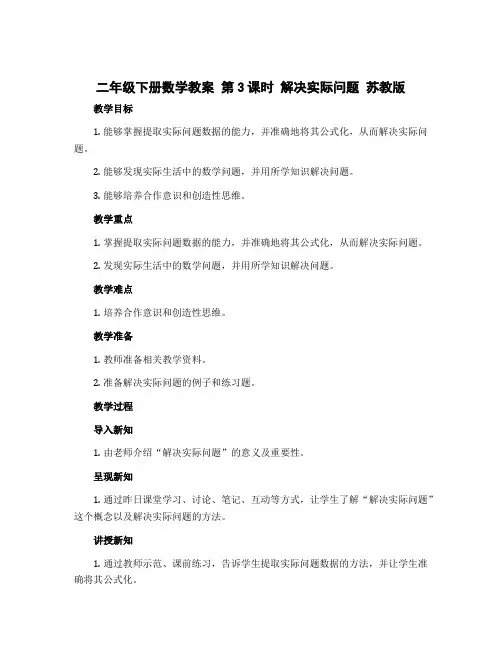 二年级下册数学教案 第3课时 解决实际问题 苏教版

教学目标

1. 能够掌握提取实际问题数据的能力，并准确地将其公式化，从而解决实际问题。

2. 能够发现实际生活中的数学问题，并用所学知识解决问题。

3. 能够培养合作意识和创造性思维。

教学重点

1. 掌握提取实际问题数据的能力，并准确地将其公式化，从而解决实际问题。

2. 发现实际生活中的数学问题，并用所学知识解决问题。

教学难点

1. 培养合作意识和创造性思维。

教学准备

1. 教师准备相关教学资料。

2. 准备解决实际问题的例子和练习题。

教学过程

导入新知

1. 由老师介绍“解决实际问题”的意义及重要性。

呈现新知

1. 通过昨日课堂学习、讨论、笔记、互动等方式，让学生了解“解决实际问题”这个概念以及解决实际问题的方法。

讲授新知

1. 通过教师示范、课前练习，告诉学生提取实际问题数据的方法，并让学生准确将其公式化。